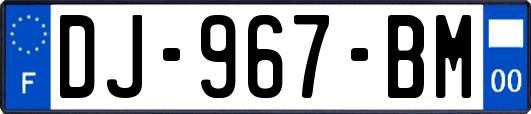 F
DJ-967-BM
00